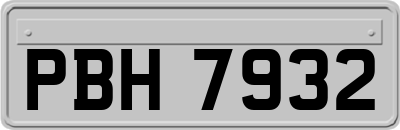 PBH 7932